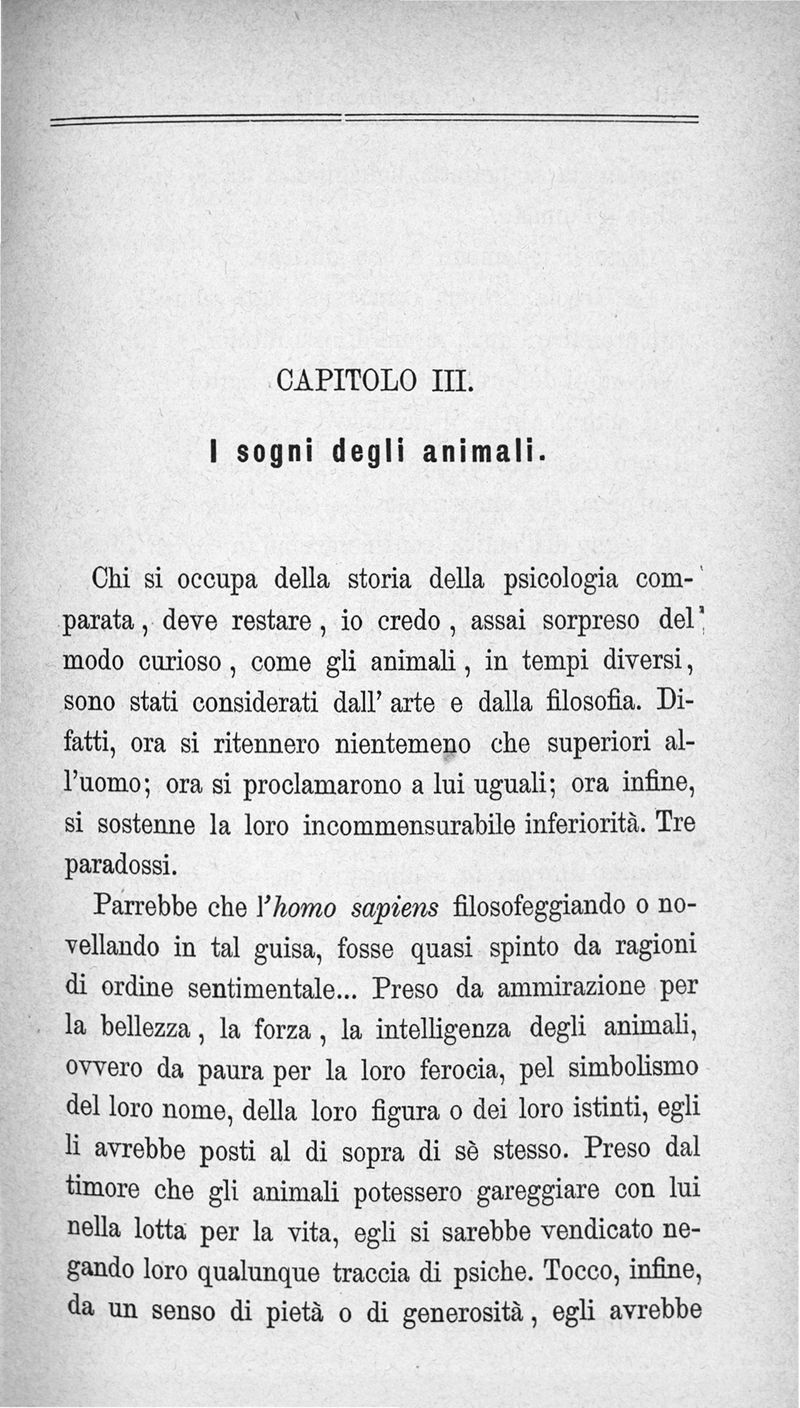 CAPITOLO III.

I sogni degli animali.

Chi si occupa della storia della psicologia comparata, deve restare, io credo, assai sorpreso del modo curioso, come gli animali, in tempi diversi, sono stati considerati dall' arte e dalla filosofia. Difatti, ora si ritennero nientemeno che superiori all'uomo; ora si proclamarono a lui uguali; ora infine, si sostenne la loro incommensurabile inferiorità. Tre paradossi.

Parrebbe che l'homo sapiens filosofeggiando o novellando in tal guisa, fosse quasi spinto da ragioni di ordine sentimentale... Preso da ammirazione per la bellezza, la forza, la intelligenza degli animali, ovvero da paura per la loro ferocia, pel simbolismo del loro nome, della loro figura o dei loro istinti, egli li avrebbe posti al di sopra di sè stesso. Preso dal timore che gli animali potessero gareggiare con lui nella lotta per la vita, egli si sarebbe vendicato negando loro qualunque traccia di psiche. Tocco, infine, da un senso di pietà o di generosità, egli avrebbe